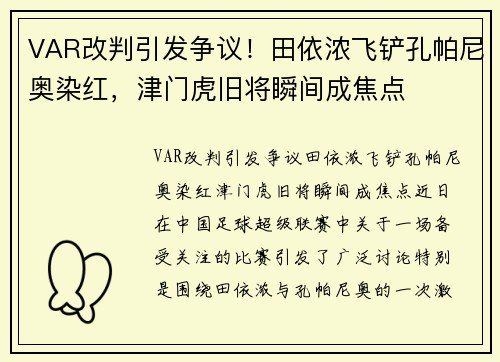 VAR改判引发争议！田依浓飞铲孔帕尼奥染红，津门虎旧将瞬间成焦点

VAR改判引发争议田依浓飞铲孔帕尼奥染红津门虎旧将瞬间成焦点近日在中国足球超级联赛中关于一场备受关注的比赛引发了广泛讨论特别是围绕田依浓与孔帕尼奥的一次激